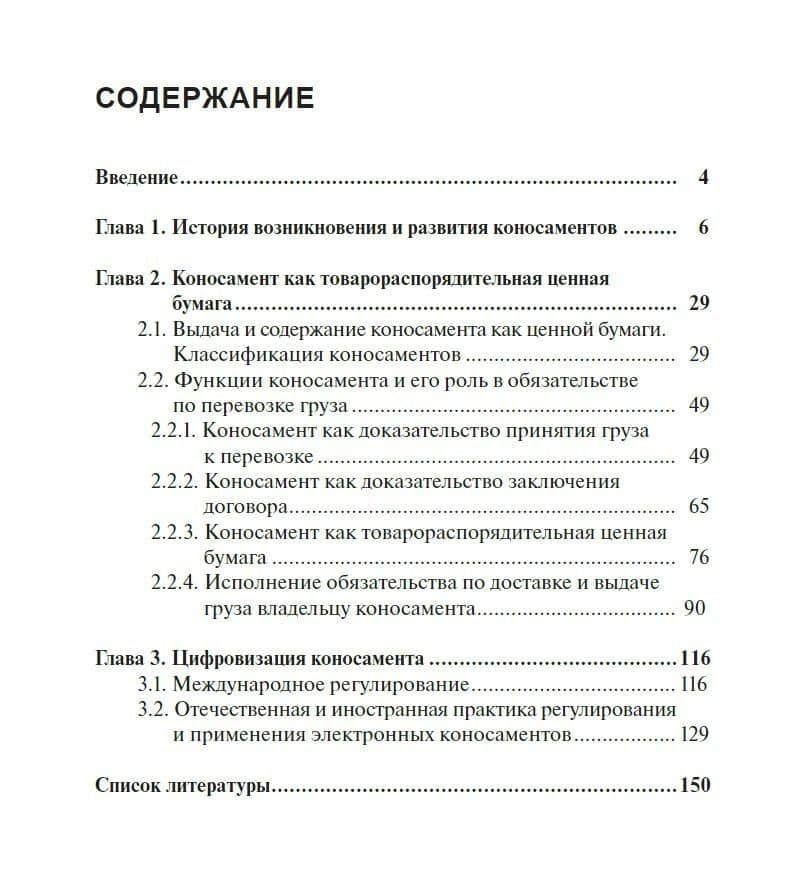 СОДЕРЖАНИЕ

Введение 4

Глава 1. История возникновения и развития коносаментов 6

Глава 2. Коносамент как товарораспорядительная ценная бумага 29
2.1. Выдача и содержание коносамента как ценной бумаги. Классификация коносаментов 29
2.2. Функции коносамента и его роль в обязательстве по перевозке груза 49
2.2.1. Коносамент как доказательство принятия груза к перевозке 49
2.2.2. Коносамент как доказательство заключения договора 65
2.2.3. Коносамент как товарораспорядительная ценная бумага 76
2.2.4. Исполнение обязательства по доставке и выдаче груза владельцу коносамента 90

Глава 3. Цифровизация коносамента 116
3.1. Международное регулирование 116
3.2. Отечественная и иностранная практика регулирования и применения электронных коносаментов 129

Список литературы 150